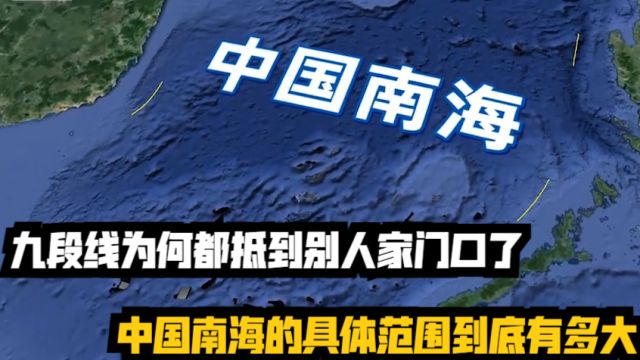 中国南海

九段线为何都抵到别人家门口了

中国南海的具体范围到底有多大